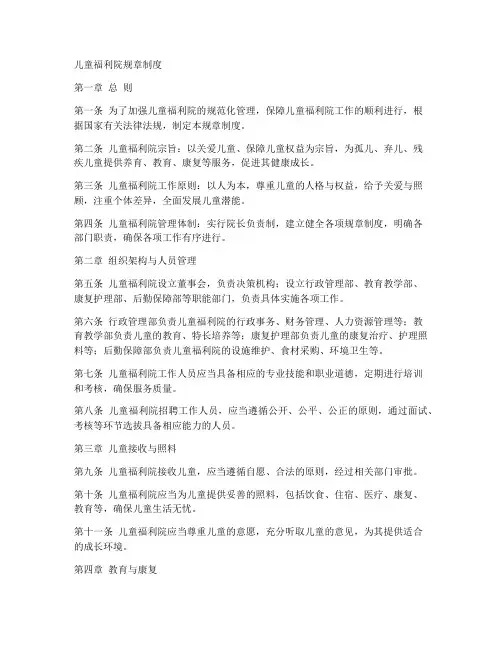 儿童福利院规章制度

第一章 总 则

第一条 为了加强儿童福利院的规范化管理，保障儿童福利院工作的顺利进行，根据国家有关法律法规，制定本规章制度。

第二条 儿童福利院宗旨：以关爱儿童、保障儿童权益为宗旨，为孤儿、弃儿、残疾儿童提供养育、教育、康复等服务，促进其健康成长。

第三条 儿童福利院工作原则：以人为本，尊重儿童的人格与权益，给予关爱与照顾，注重个体差异，全面发展儿童潜能。

第四条 儿童福利院管理体制：实行院长负责制，建立健全各项规章制度，明确各部门职责，确保各项工作有序进行。

第二章 组织架构与人员管理

第五条 儿童福利院设立董事会，负责决策机构；设立行政管理部、教育教学部、康复护理部、后勤保障部等职能部门，负责具体实施各项工作。

第六条 行政管理部负责儿童福利院的行政事务、财务管理、人力资源管理等；教育教学部负责儿童的教育、特长培养等；康复护理部负责儿童的康复治疗、护理照料等；后勤保障部负责儿童福利院的设施维护、食材采购、环境卫生等。

第七条 儿童福利院工作人员应当具备相应的专业技能和职业道德，定期进行培训和考核，确保服务质量。

第八条 儿童福利院招聘工作人员，应当遵循公开、公平、公正的原则，通过面试、考核等环节选拔具备相应能力的人员。

第三章 儿童接收与照料

第九条 儿童福利院接收儿童，应当遵循自愿、合法的原则，经过相关部门审批。

第十条 儿童福利院应当为儿童提供妥善的照料，包括饮食、住宿、医疗、康复、教育等，确保儿童生活无忧。

第十一条 儿童福利院应当尊重儿童的意愿，充分听取儿童的意见，为其提供适合的成长环境。

第四章 教育与康复